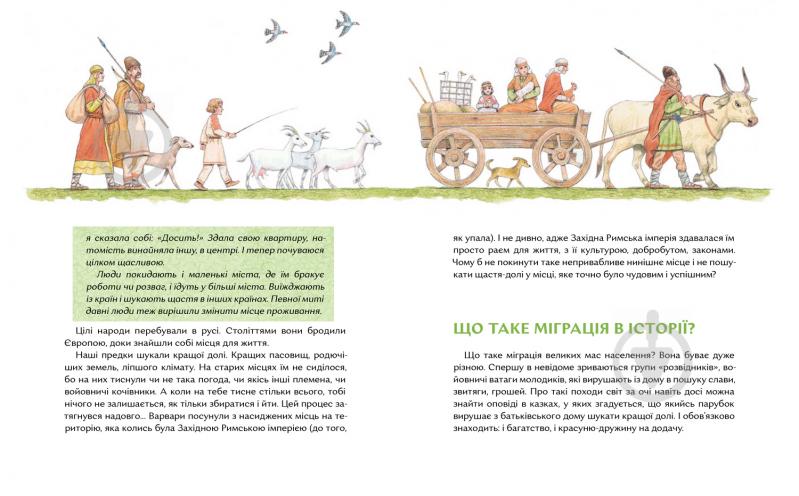 я сказала собі: «Досить!» Здала свою квартиру, натомість винайняла іншу, в центрі. І тепер почуваюся цілком щасливою.

Люди покидають і маленькі міста, де їм бракує роботи чи розваг, і їдуть у більші міста. Виїжджають із країн і шукають щастя в інших країнах. Певної миті давні люди теж вирішили змінити місце проживання.

Цілі народи перебували в русі. Століттями вони бродили Європою, доки знайшли собі місця для життя.

Наші предки шукали кращої долі. Кращих пасовищ, родючіших земель, ліпшого клімату. На старих місцях їм не сиділося, бо на них тиснули чи не така погода, чи якісь інші племена, чи войовничі кочівники. А коли на тебе тисне стільки всього, тобі нічого не залишається, як тільки збиратися і йти. Цей процес затягнувся надовго... Варвари посунули з насиджених місць на територію, яка колись була Західною Римською імперією (до того, як упала). І не дивно, адже Західна Римська імперія здавалася їм просто раєм для життя, з її культурою, добробутом, законами. Чому б не покинути таке непривабливе нинішнє місце і не пошукати щастя-долі у місці, яке точно було чудовим і успішним?

ЩО ТАКЕ МІГРАЦІЯ В ІСТОРІЇ?

Що таке міграція великих мас населення? Вона буває дуже різною. Спершу в невідоме зриваються групи «розвідників», войовничі ватаги молодиків, які вирушають із дому в пошуку слави, звитяги, грошей. Про такі походи світ за очі навіть досі можна знайти оповіді в казках, у яких згадується, що якийсь парубок вирушає з батьківського дому шукати кращої долі. І обов'язково знаходить: і багатство, і красуню-дружину на додачу.